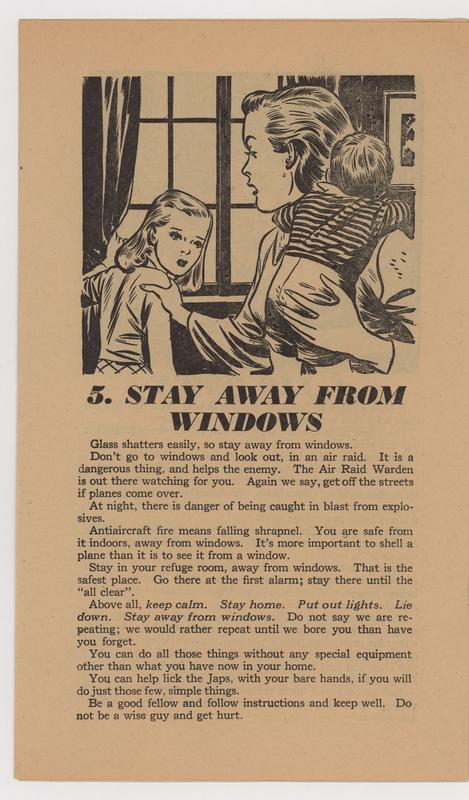 5. STAY AWAY FROM WINDOWS

Glass shatters easily, so stay away from windows.

Don't go to windows and look out, in an air raid. It is a dangerous thing, and helps the enemy. The Air Raid Warden is out there watching for you. Again we say, get off the streets if planes come over.

At night, there is danger of being caught in blast from explosives.

Antiaircraft fire means falling shrapnel. You are safe from it indoors, away from windows. It's more important to shell a plane than it is to see it from a window.

Stay in your refuge room, away from windows. That is the safest place. Go there at the first alarm; stay there until the "all clear".

Above all, keep calm. Stay home. Put out lights. Lie down. Stay away from windows. Do not say we are repeating; we would rather repeat until we bore you than have you forget.

You can do all those things without any special equipment other than what you have now in your home.

You can help lick the Japs, with your bare hands, if you will do just those few, simple things.

Be a good fellow and follow instructions and keep well. Do not be a wise guy and get hurt.